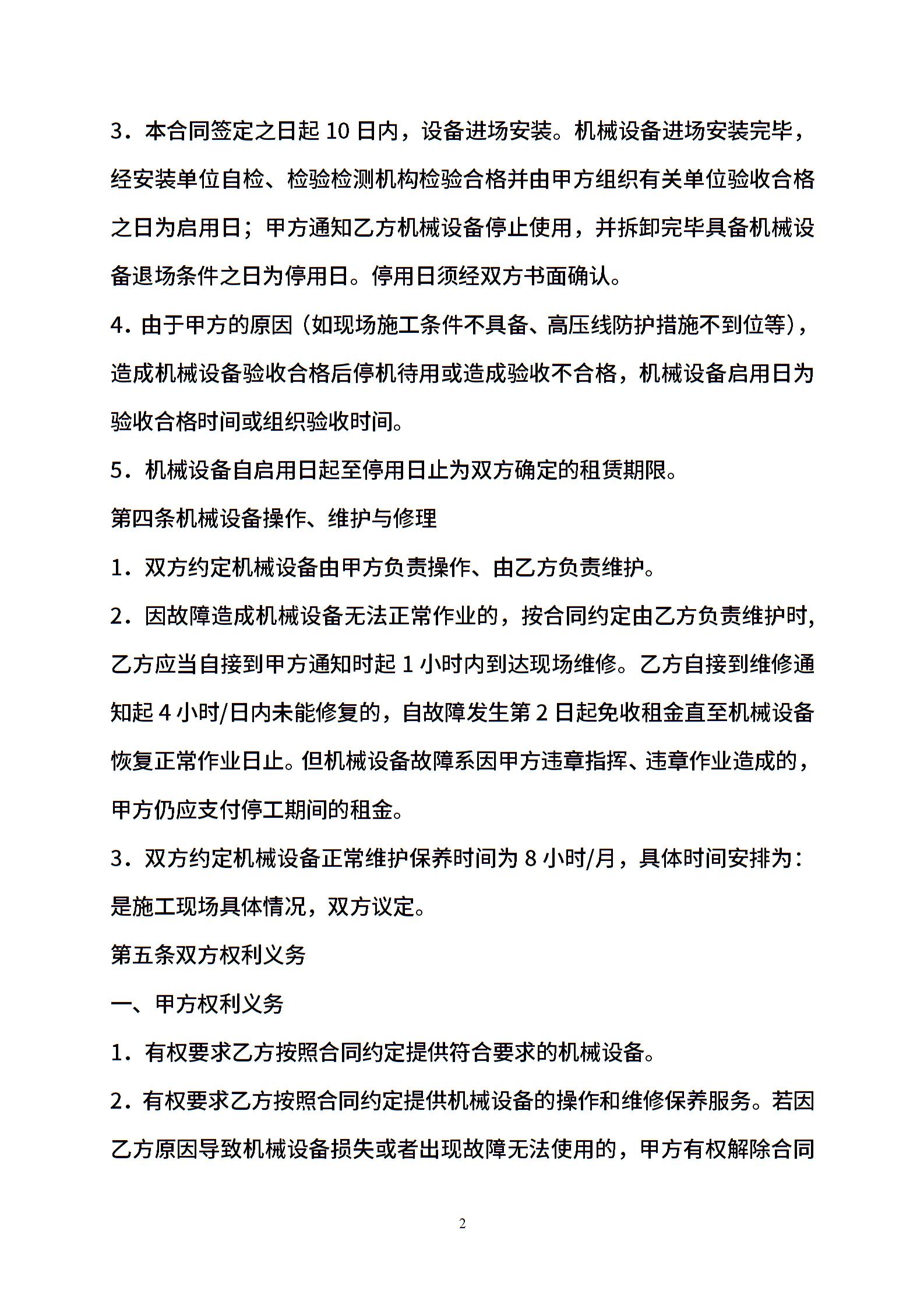 3．本合同签定之日起 10 日内，设备进场安装。机械设备进场安装完毕，经安装单位自检、检验检测机构检验合格并由甲方组织有关单位验收合格之日为启用日；甲方通知乙方机械设备停止使用，并拆卸完毕具备机械设备退场条件之日为停用日。停用日须经双方书面确认。

4．由于甲方的原因（如现场施工条件不具备、高压线防护措施不到位等），造成机械设备验收合格后停机待用或造成验收不合格，机械设备启用日为验收合格时间或组织验收时间。

5．机械设备自启用日起至停用日止为双方确定的租赁期限。

第四条机械设备操作、维护与修理

1．双方约定机械设备由甲方负责操作、由乙方负责维护。

2．因故障造成机械设备无法正常作业的，按合同约定由乙方负责维护时，乙方应当自接到甲方通知时起 1 小时内到达现场维修。乙方自接到维修通知起 4 小时/日内未能修复的，自故障发生第 2 日起免收租金直至机械设备恢复正常作业日止。但机械设备故障系因甲方违章指挥、违章作业造成的，甲方仍应支付停工期间的租金。

3．双方约定机械设备正常维护保养时间为 8 小时/月，具体时间安排为：是施工现场具体情况，双方议定。

第五条双方权利义务

一、甲方权利义务

1．有权要求乙方按照合同约定提供符合要求的机械设备。

2．有权要求乙方按照合同约定提供机械设备的操作和维修保养服务。若因乙方原因导致机械设备损失或者出现故障无法使用的，甲方有权解除合同

2